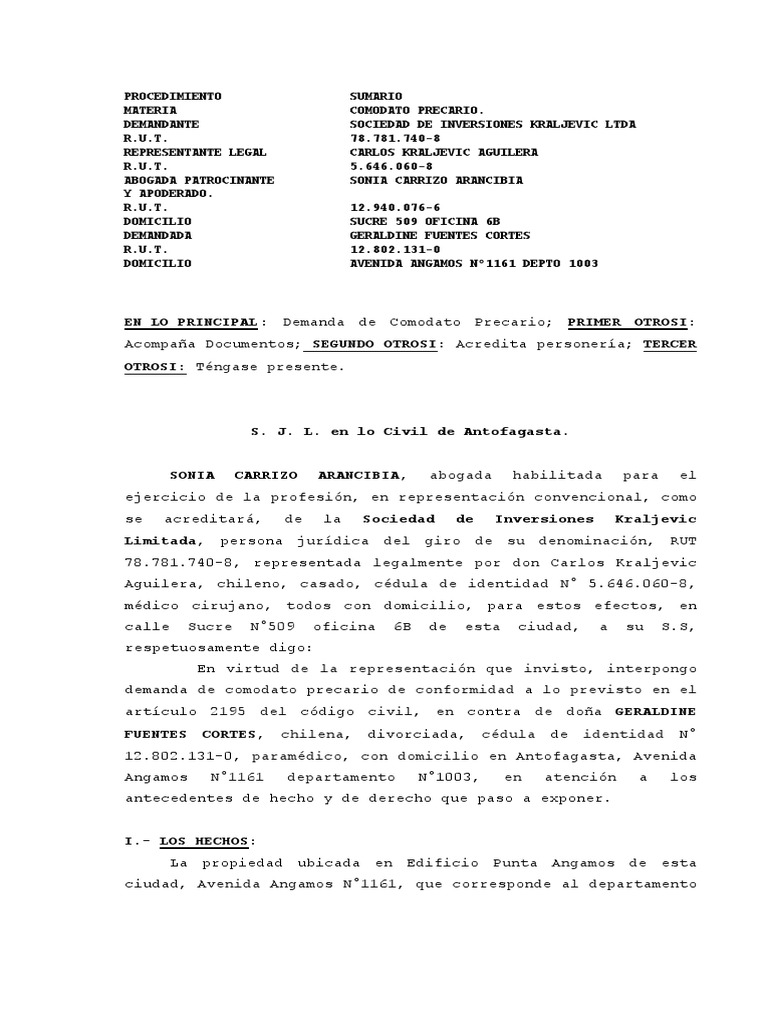 | | |
|---|---|
| PROCEDIMIENTO | SUMARIO |
| MATERIA | COMODATO PRECARIO. |
| DEMANDANTE | SOCIEDAD DE INVERSIONES KRALJEVIC LTDA |
| R.U.T. | 78.781.740-8 |
| REPRESENTANTE LEGAL | CARLOS KRALJEVIC AGUILERA |
| R.U.T. | 5.646.060-8 |
| ABOGADA PATROCINANTE Y APODERADO. | SONIA CARRIZO ARANCIBIA |
| R.U.T. | 12.940.076-6 |
| DOMICILIO | SUCRE 509 OFICINA 6B |
| DEMANDADA | GERALDINE FUENTES CORTES |
| R.U.T. | 12.802.131-0 |
| DOMICILIO | AVENIDA ANGAMOS N°1161 DEPTO 1003 |

EN LO PRINCIPAL: Demanda de Comodato Precario; PRIMER OTROSI: Acompaña Documentos; SEGUNDO OTROSI: Acredita personería; TERCER OTROSI: Téngase presente.

S. J. L. en lo Civil de Antofagasta.

SONIA CARRIZO ARANCIBIA, abogada habilitada para el ejercicio de la profesión, en representación convencional, como se acreditará, de la Sociedad de Inversiones Kraljevic Limitada, persona jurídica del giro de su denominación, RUT 78.781.740-8, representada legalmente por don Carlos Kraljevic Aguilera, chileno, casado, cédula de identidad N° 5.646.060-8, médico cirujano, todos con domicilio, para estos efectos, en calle Sucre N°509 oficina 6B de esta ciudad, a su S.S, respetuosamente digo:

En virtud de la representación que invisto, interpongo demanda de comodato precario de conformidad a lo previsto en el artículo 2195 del código civil, en contra de doña GERALDINE FUENTES CORTES, chilena, divorciada, cédula de identidad N° 12.802.131-0, paramédico, con domicilio en Antofagasta, Avenida Angamos N°1161 departamento N°1003, en atención a los antecedentes de hecho y de derecho que paso a exponer.

I.- LOS HECHOS:

La propiedad ubicada en Edificio Punta Angamos de esta ciudad, Avenida Angamos N°1161, que corresponde al departamento